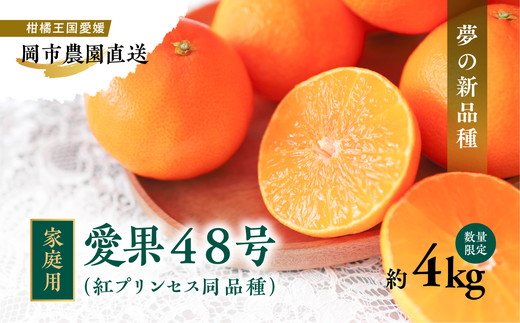 柑橘王国愛媛

岡市農園直送

夢の新品種

家庭用

愛果48号

(紅プリンセス同品種)

数量限定

約4kg